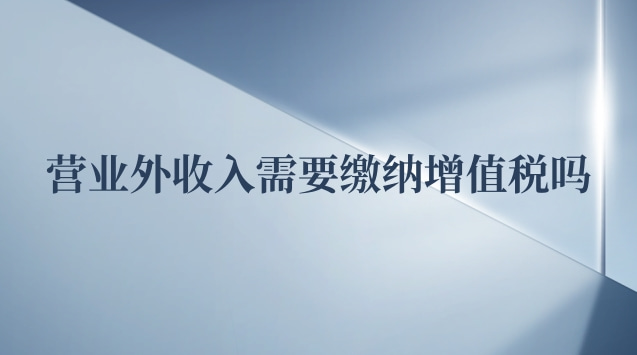 营业外收入需要缴纳增值税吗